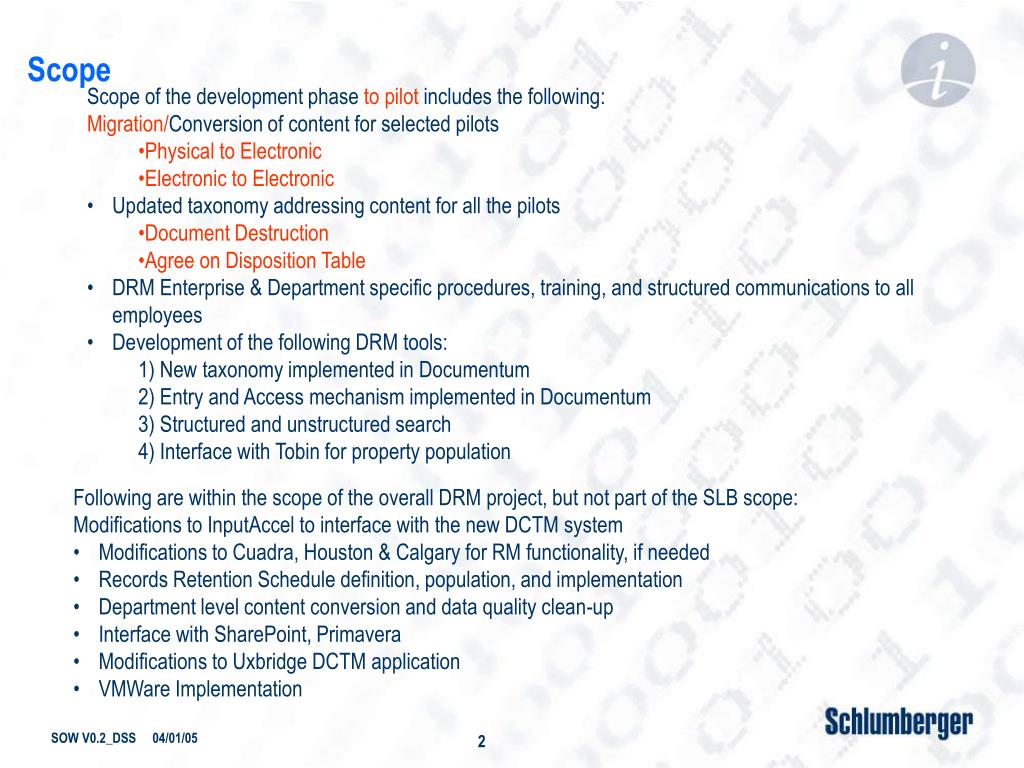 Scope

Scope of the development phase to pilot includes the following:
Migration/Conversion of content for selected pilots
•Physical to Electronic
•Electronic to Electronic
• Updated taxonomy addressing content for all the pilots
•Document Destruction
•Agree on Disposition Table
• DRM Enterprise & Department specific procedures, training, and structured communications to all employees
• Development of the following DRM tools:
1) New taxonomy implemented in Documentum
2) Entry and Access mechanism implemented in Documentum
3) Structured and unstructured search
4) Interface with Tobin for property population

Following are within the scope of the overall DRM project, but not part of the SLB scope:
Modifications to InputAccel to interface with the new DCTM system
• Modifications to Cuadra, Houston & Calgary for RM functionality, if needed
• Records Retention Schedule definition, population, and implementation
• Department level content conversion and data quality clean-up
• Interface with SharePoint, Primavera
• Modifications to Uxbridge DCTM application
• VMWare Implementation

SOW V0.2_DSS 04/01/05

2

Schlumberger